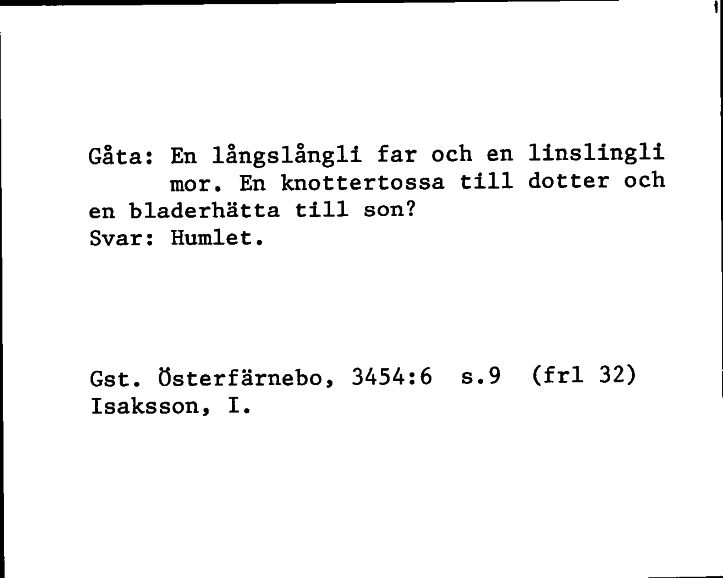 Gåta: En långslångli far och en linslingli mor. En knottertossa till dotter och en bladerhätta till son?
Svar: Humlet.

Gst. Österfärnebo, 3454:6 s.9 (frl 32)
Isaksson, I.